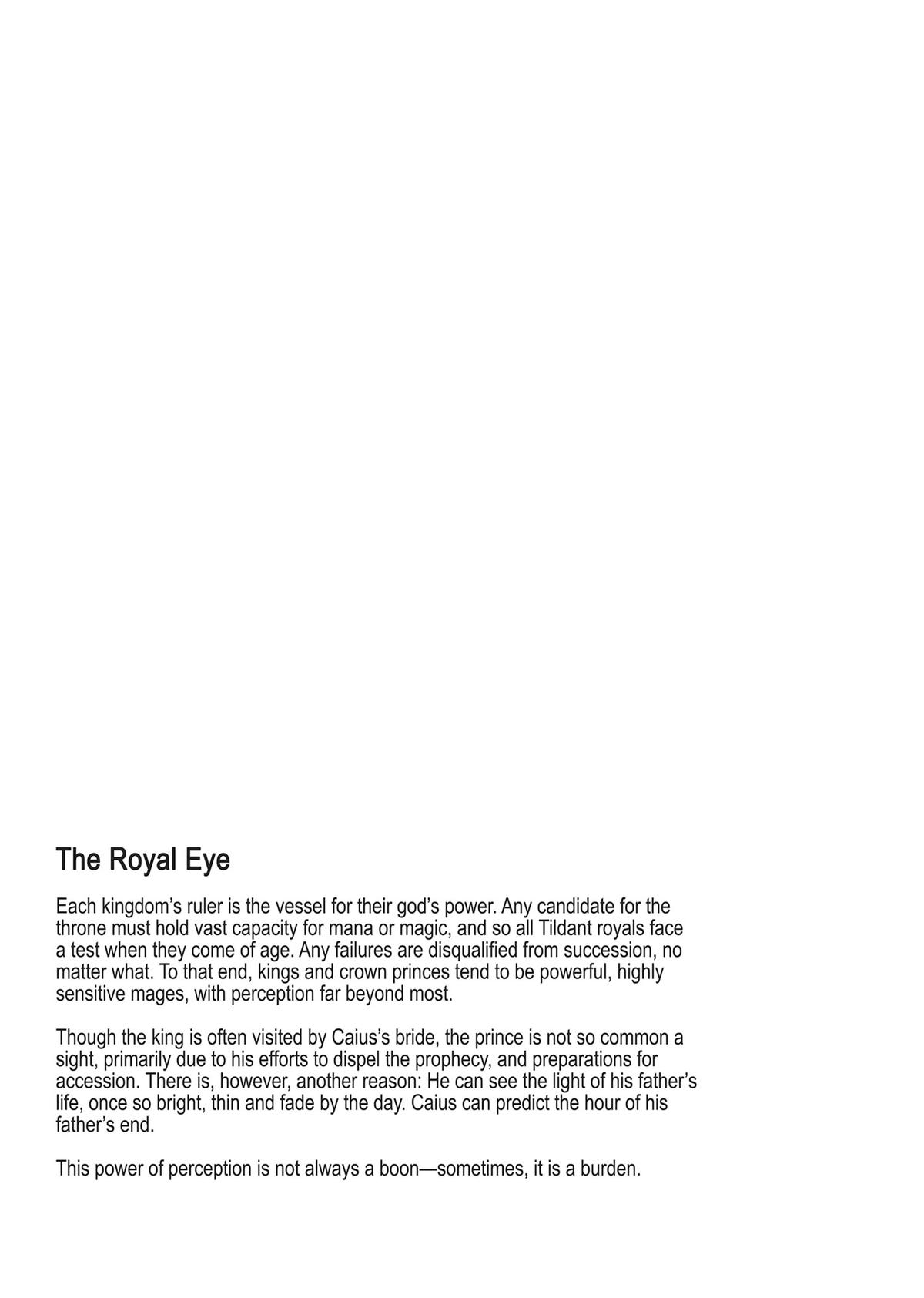 The Royal Eye

Each kingdom's ruler is the vessel for their god's power. Any candidate for the throne must hold vast capacity for mana or magic, and so all Tildant royals face a test when they come of age. Any failures are disqualified from succession, no matter what. To that end, kings and crown princes tend to be powerful, highly sensitive mages, with perception far beyond most.

Though the king is often visited by Caius's bride, the prince is not so common a sight, primarily due to his efforts to dispel the prophecy, and preparations for accession. There is, however, another reason: He can see the light of his father's life, once so bright, thin and fade by the day. Caius can predict the hour of his father's end.

This power of perception is not always a boon—sometimes, it is a burden.